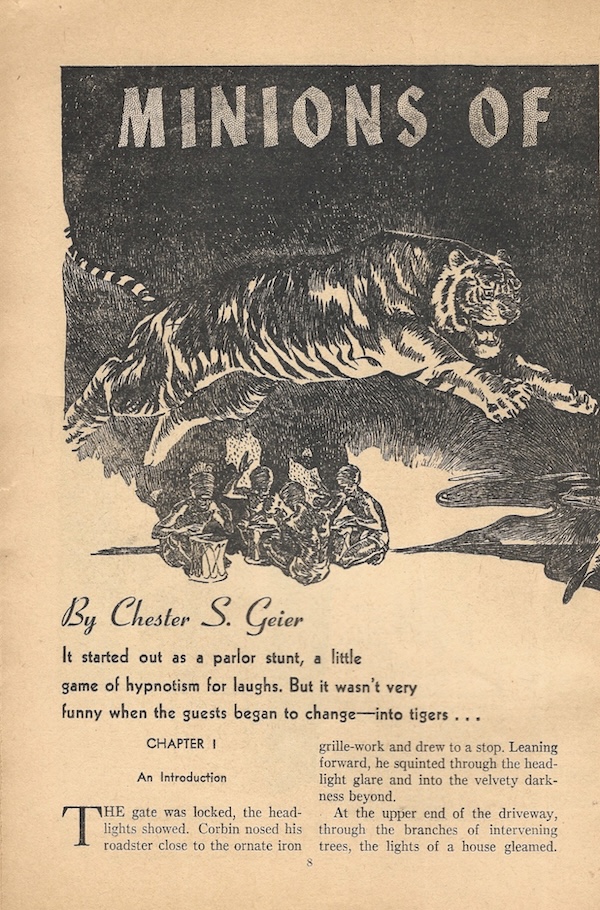 MINIONS OF

By Chester S. Geier

It started out as a parlor stunt, a little game of hypnotism for laughs. But it wasn't very funny when the guests began to change—into tigers . . .

CHAPTER I

An Introduction

THE gate was locked, the headlights showed. Corbin nosed his roadster close to the ornate iron grille-work and drew to a stop. Leaning forward, he squinted through the headlight glare and into the velvety darkness beyond.

At the upper end of the driveway, through the branches of intervening trees, the lights of a house gleamed.

8